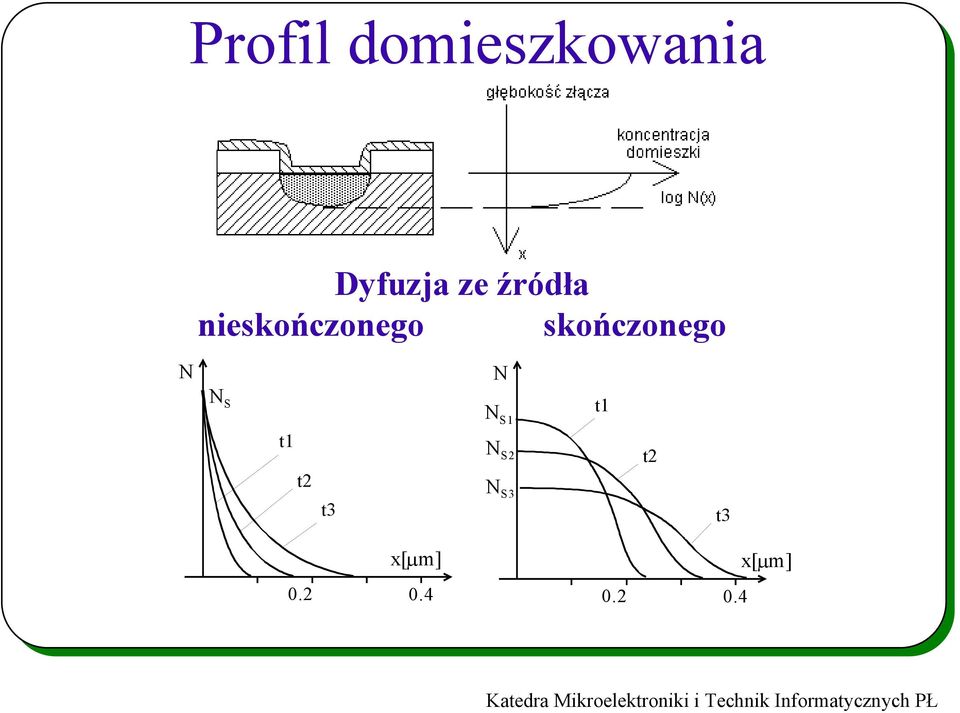 Profil domieszkowania

głębokość złącza

koncentracja domieszki

log N(x)

x

Dyfuzja ze źródła
nieskończonego skończonego

N
$N_S$
t1
t2
t3
x[μm]
0.2
0.4

N
$N_{S1}$
$N_{S2}$
$N_{S3}$
t1
t2
t3
x[μm]
0.2
0.4

Katedra Mikroelektroniki i Technik Informatycznych PŁ